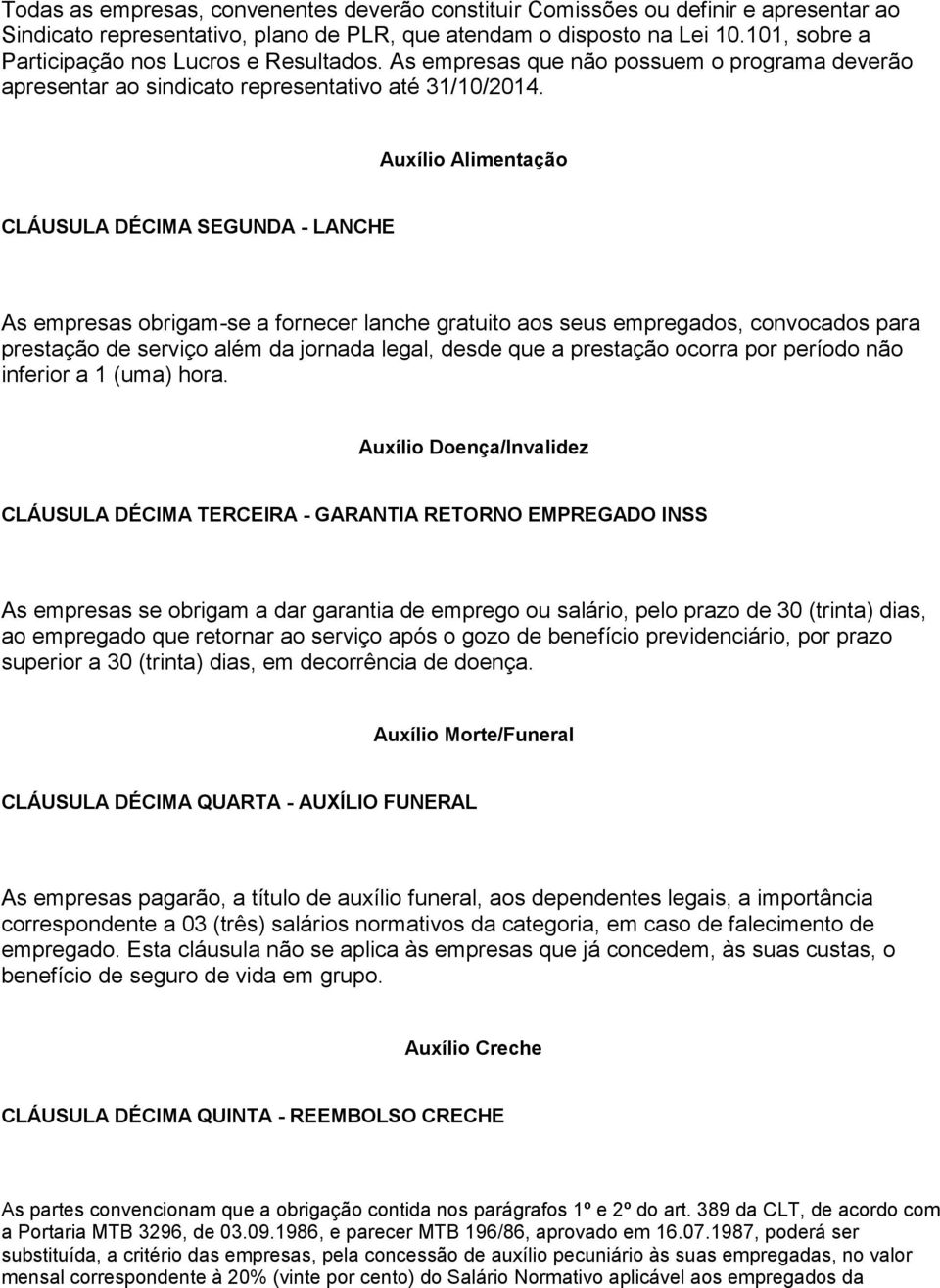 Todas as empresas, convenentes deverão constituir Comissões ou definir e apresentar ao Sindicato representativo, plano de PLR, que atendam o disposto na Lei 10.101, sobre a Participação nos Lucros e Resultados. As empresas que não possuem o programa deverão apresentar ao sindicato representativo até 31/10/2014.

Auxílio Alimentação

CLÁUSULA DÉCIMA SEGUNDA - LANCHE

As empresas obrigam-se a fornecer lanche gratuito aos seus empregados, convocados para prestação de serviço além da jornada legal, desde que a prestação ocorra por período não inferior a 1 (uma) hora.

Auxílio Doença/Invalidez

CLÁUSULA DÉCIMA TERCEIRA - GARANTIA RETORNO EMPREGADO INSS

As empresas se obrigam a dar garantia de emprego ou salário, pelo prazo de 30 (trinta) dias, ao empregado que retornar ao serviço após o gozo de benefício previdenciário, por prazo superior a 30 (trinta) dias, em decorrência de doença.

Auxílio Morte/Funeral

CLÁUSULA DÉCIMA QUARTA - AUXÍLIO FUNERAL

As empresas pagarão, a título de auxílio funeral, aos dependentes legais, a importância correspondente a 03 (três) salários normativos da categoria, em caso de falecimento de empregado. Esta cláusula não se aplica às empresas que já concedem, às suas custas, o benefício de seguro de vida em grupo.

Auxílio Creche

CLÁUSULA DÉCIMA QUINTA - REEMBOLSO CRECHE

As partes convencionam que a obrigação contida nos parágrafos 1º e 2º do art. 389 da CLT, de acordo com a Portaria MTB 3296, de 03.09.1986, e parecer MTB 196/86, aprovado em 16.07.1987, poderá ser substituída, a critério das empresas, pela concessão de auxílio pecuniário às suas empregadas, no valor mensal correspondente à 20% (vinte por cento) do Salário Normativo aplicável aos empregados da